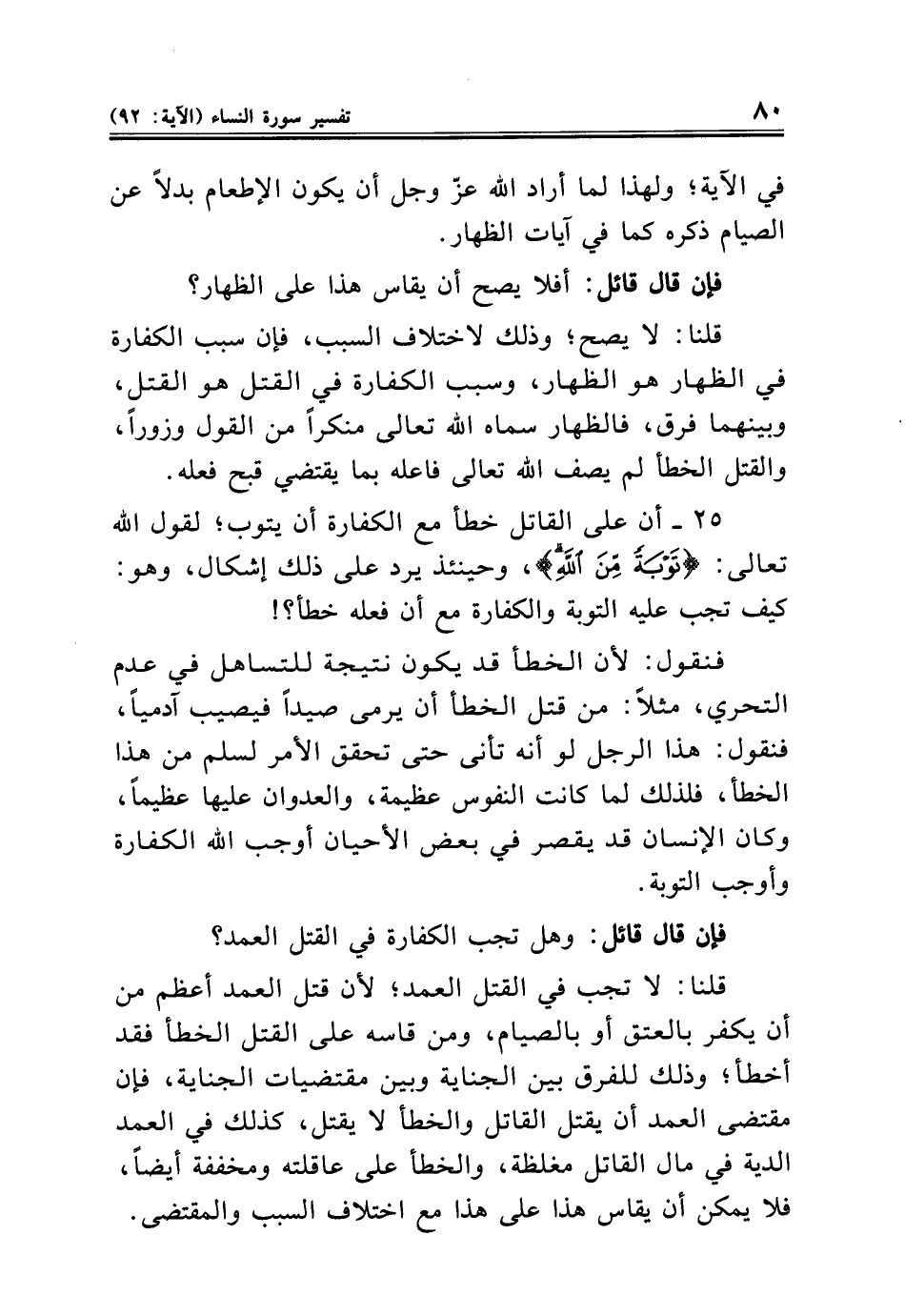 ٨٠ تفسير سورة النساء (الآية: ٩٢)

في الآية؛ ولهذا لما أراد الله عزّ وجل أن يكون الإطعام بدلاً عن الصيام ذكره كما في آيات الظهار.

فإن قال قائل: أفلا يصح أن يقاس هذا على الظهار؟

قلنا: لا يصح؛ وذلك لاختلاف السبب، فإن سبب الكفارة في الظهار هو الظهار، وسبب الكفارة في القتل هو القتل، وبينهما فرق، فالظهار سماه الله تعالى منكراً من القول وزوراً، والقتل الخطأ لم يصف الله تعالى فاعله بما يقتضي قبح فعله.

٢٥ ـ أن على القاتل خطأ مع الكفارة أن يتوب؛ لقول الله تعالى: ﴿تَوْبَةً مِّنَ ٱللَّهِ﴾، وحينئذ يرد على ذلك إشكال، وهو: كيف تجب عليه التوبة والكفارة مع أن فعله خطأ؟!

فنقول: لأن الخطأ قد يكون نتيجة للتساهل في عدم التحري، مثلاً: من قتل الخطأ أن يرمى صيداً فيصيب آدمياً، فنقول: هذا الرجل لو أنه تأنى حتى تحقق الأمر لسلم من هذا الخطأ، فلذلك لما كانت النفوس عظيمة، والعدوان عليها عظيماً، وكان الإنسان قد يقصر في بعض الأحيان أوجب الله الكفارة وأوجب التوبة.

فإن قال قائل: وهل تجب الكفارة في القتل العمد؟

قلنا: لا تجب في القتل العمد؛ لأن قتل العمد أعظم من أن يكفر بالعتق أو بالصيام، ومن قاسه على القتل الخطأ فقد أخطأ؛ وذلك للفرق بين الجناية وبين مقتضيات الجناية، فإن مقتضى العمد أن يقتل القاتل والخطأ لا يقتل، كذلك في العمد الدية في مال القاتل مغلظة، والخطأ على عاقلته ومخففة أيضاً، فلا يمكن أن يقاس هذا على هذا مع اختلاف السبب والمقتضى.